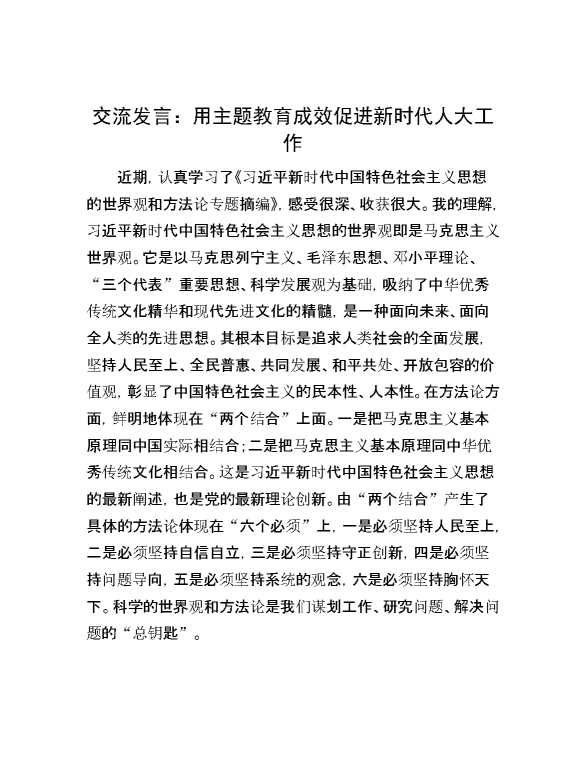 交流发言：用主题教育成效促进新时代人大工作

近期，认真学习了《习近平新时代中国特色社会主义思想的世界观和方法论专题摘编》，感受很深、收获很大。我的理解，习近平新时代中国特色社会主义思想的世界观即是马克思主义世界观。它是以马克思列宁主义、毛泽东思想、邓小平理论、“三个代表”重要思想、科学发展观为基础，吸纳了中华优秀传统文化精华和现代先进文化的精髓，是一种面向未来、面向全人类的先进思想。其根本目标是追求人类社会的全面发展，坚持人民至上、全民普惠、共同发展、和平共处、开放包容的价值观，彰显了中国特色社会主义的民本性、人本性。在方法论方面，鲜明地体现在“两个结合”上面。一是把马克思主义基本原理同中国实际相结合；二是把马克思主义基本原理同中华优秀传统文化相结合。这是习近平新时代中国特色社会主义思想的最新阐述，也是党的最新理论创新。由“两个结合”产生了具体的方法论体现在“六个必须”上，一是必须坚持人民至上，二是必须坚持自信自立，三是必须坚持守正创新，四是必须坚持问题导向，五是必须坚持系统的观念，六是必须坚持胸怀天下。科学的世界观和方法论是我们谋划工作、研究问题、解决问题的“总钥匙”。